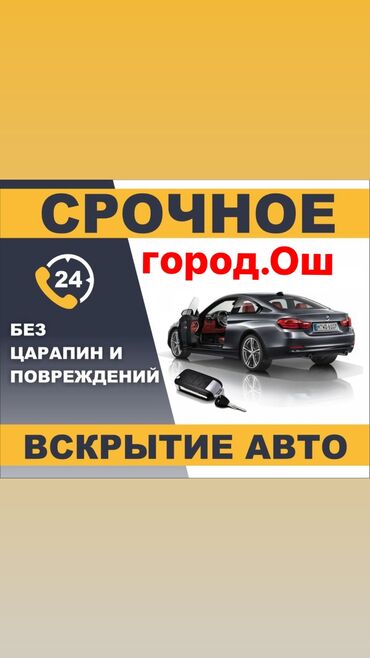 СРОЧНОЕ

город.Ош

24

БЕЗ ЦАРАПИН И ПОВРЕЖДЕНИЙ

ВСКРЫТИЕ АВТО